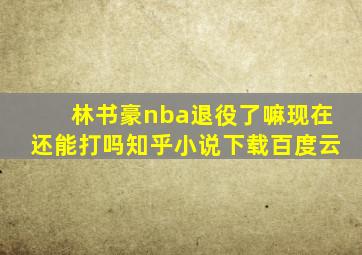 林书豪nba退役了嘛现在还能打吗知乎小说下载百度云